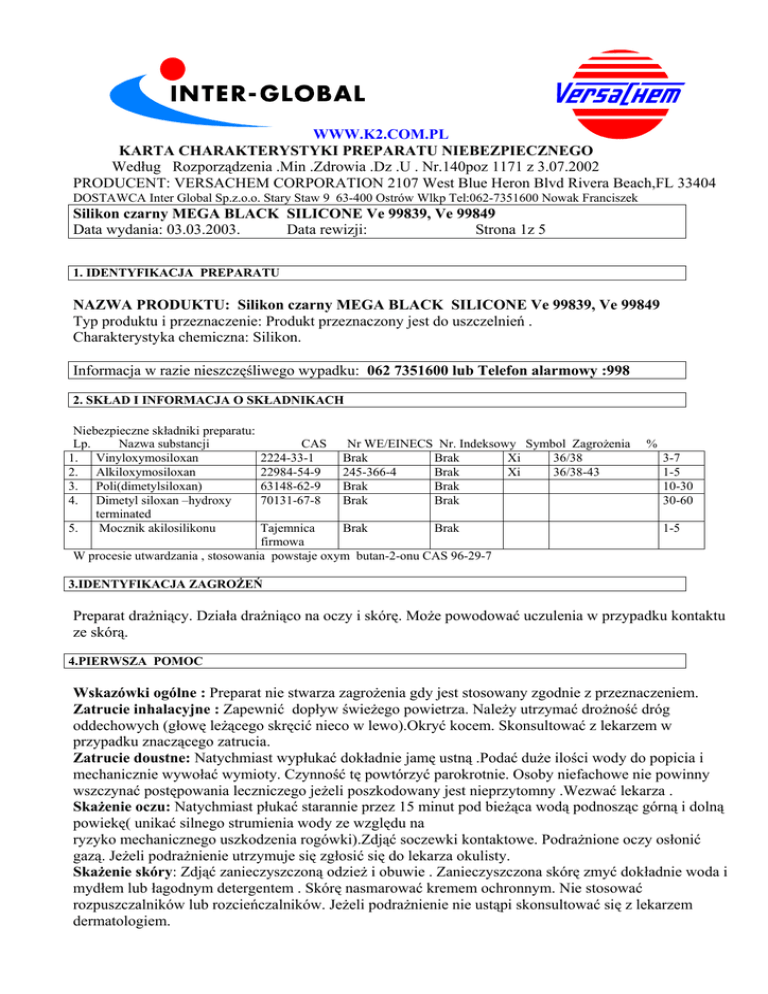 INTER-GLOBAL

VersaChem

WWW.K2.COM.PL
KARTA CHARAKTERYSTYKI PREPARATU NIEBEZPIECZNEGO
Według Rozporządzenia .Min .Zdrowia .Dz .U . Nr.140poz 1171 z 3.07.2002
PRODUCENT: VERSACHEM CORPORATION 2107 West Blue Heron Blvd Rivera Beach,FL 33404
DOSTAWCA Inter Global Sp.z.o.o. Stary Staw 9 63-400 Ostrów Wlkp Tel:062-7351600 Nowak Franciszek

Silikon czarny MEGA BLACK SILICONE Ve 99839, Ve 99849
Data wydania: 03.03.2003. Data rewizji: Strona 1z 5

1. IDENTYFIKACJA PREPARATU

NAZWA PRODUKTU: Silikon czarny MEGA BLACK SILICONE Ve 99839, Ve 99849
Typ produktu i przeznaczenie: Produkt przeznaczony jest do uszczelnień .
Charakterystyka chemiczna: Silikon.

Informacja w razie nieszczęśliwego wypadku: 062 7351600 lub Telefon alarmowy :998

2. SKŁAD I INFORMACJA O SKŁADNIKACH

Niebezpieczne składniki preparatu:

| Lp. | Nazwa substancji | CAS | Nr WE/EINECS | Nr. Indeksowy | Symbol | Zagrożenia | % |
|---|---|---|---|---|---|---|---|
| 1. | Vinyloxymosiloxan | 2224-33-1 | Brak | Brak | Xi | 36/38 | 3-7 |
| 2. | Alkiloxymosiloxan | 22984-54-9 | 245-366-4 | Brak | Xi | 36/38-43 | 1-5 |
| 3. | Poli(dimetylsiloxan) | 63148-62-9 | Brak | Brak | | | 10-30 |
| 4. | Dimetyl siloxan –hydroxy terminated | 70131-67-8 | Brak | Brak | | | 30-60 |
| 5. | Mocznik akilosilikonu | Tajemnica firmowa | Brak | Brak | | | 1-5 |

W procesie utwardzania , stosowania powstaje oxym butan-2-onu CAS 96-29-7

3.IDENTYFIKACJA ZAGROŻEŃ

Preparat drażniący. Działa drażniąco na oczy i skórę. Może powodować uczulenia w przypadku kontaktu ze skórą.

4.PIERWSZA POMOC

Wskazówki ogólne : Preparat nie stwarza zagrożenia gdy jest stosowany zgodnie z przeznaczeniem.
Zatrucie inhalacyjne : Zapewnić dopływ świeżego powietrza. Należy utrzymać drożność dróg oddechowych (głowę leżącego skręcić nieco w lewo).Okryć kocem. Skonsultować z lekarzem w przypadku znaczącego zatrucia.
Zatrucie doustne: Natychmiast wypłukać dokładnie jamę ustną .Podać duże ilości wody do popicia i mechanicznie wywołać wymioty. Czynność tę powtórzyć parokrotnie. Osoby niefachowe nie powinny wszczynać postępowania leczniczego jeżeli poszkodowany jest nieprzytomny .Wezwać lekarza .
Skażenie oczu: Natychmiast płukać starannie przez 15 minut pod bieżąca wodą podnosząc górną i dolną powiekę( unikać silnego strumienia wody ze względu na ryzyko mechanicznego uszkodzenia rogówki).Zdjąć soczewki kontaktowe. Podrażnione oczy osłonić gazą. Jeżeli podrażnienie utrzymuje się zgłosić się do lekarza okulisty.
Skażenie skóry: Zdjąć zanieczyszczoną odzież i obuwie . Zanieczyszczona skórę zmyć dokładnie woda i mydłem lub łagodnym detergentem . Skórę nasmarować kremem ochronnym. Nie stosować rozpuszczalników lub rozcieńczalników. Jeżeli podrażnienie nie ustąpi skonsultować się z lekarzem dermatologiem.